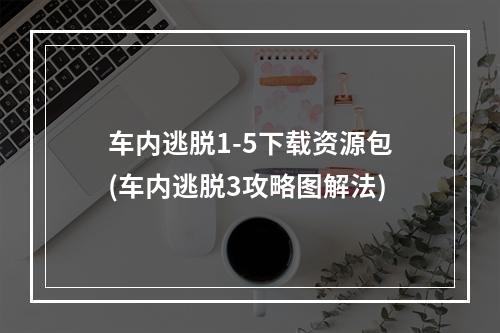 车内逃脱1-5下载资源包
(车内逃脱3攻略图解法)